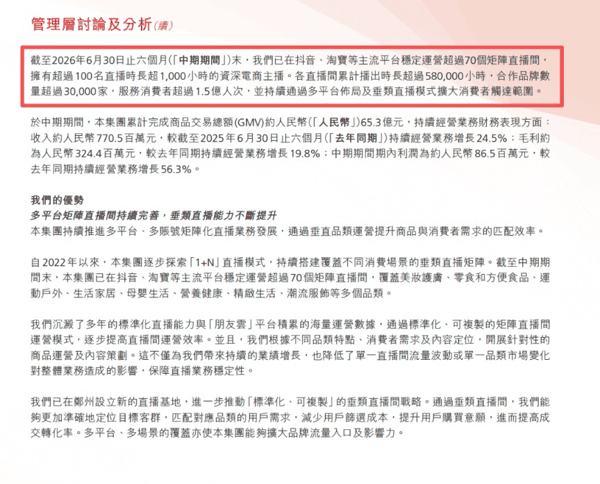 管理層討論及分析(續)

截至2026年6月30日止六個月(「中期期間」)末,我們已在抖音、淘寶等主流平台穩定運營超過70個矩陣直播間,擁有超過100名直播時長超1,000小時的資深電商主播。各直播間累計播出時長超過580,000小時,合作品牌數量超過30,000家,服務消費者超過1.5億人次,並持續通過多平台佈局及垂類直播模式擴大消費者觸達範圍。

於中期期間,本集團累計完成商品交易總額(GMV)約人民幣(「人民幣」)65.3億元,持續經營業務財務表現方面:收入約人民幣770.5百萬元,較截至2025年6月30日止六個月(「去年同期」)持續經營業務增長24.5%;毛利約為人民幣324.4百萬元,較去年同期持續經營業務增長19.8%;中期期間期內利潤為約人民幣86.5百萬元,較去年同期持續經營業務增長56.3%。

我們的優勢
多平台矩陣直播間持續完善,垂類直播能力不斷提升
本集團持續推進多平台、多賬號矩陣化直播業務發展,通過垂直品類運營提升商品與消費者需求的匹配效率。

自2022年以來,本集團逐步探索「1+N」直播模式,持續搭建覆蓋不同消費場景的垂類直播矩陣。截至中期期間末,本集團已在抖音、淘寶等主流平台穩定運營超過70個矩陣直播間,覆蓋美妝護膚、零食和方便食品、運動戶外、生活家居、母嬰生活、營養健康、精緻生活、潮流服飾等多個品類。

我們沉澱了多年的標準化直播能力與「朋友雲」平台積累的海量運營數據,通過標準化、可複製的矩陣直播間運營模式,逐步提高直播間運營效率。並且,我們根據不同品類特點、消費者需求及內容定位,開展針對性的商品運營及內容策劃。這不僅為我們帶來持續的業績增長,也降低了單一直播間流量波動或單一品類市場變化對整體業務造成的影響,保障直播業務穩定性。

我們已在鄭州設立新的直播基地,進一步推動「標準化、可複製」的垂類直播間戰略。通過垂類直播間,我們能夠更加準確地定位目標客群,匹配對應品類的用戶需求,減少用戶篩選成本,提升用戶購買意願,進而提高成交轉化率。多平台、多場景的覆蓋亦使本集團能夠擴大品牌流量入口及影響力。